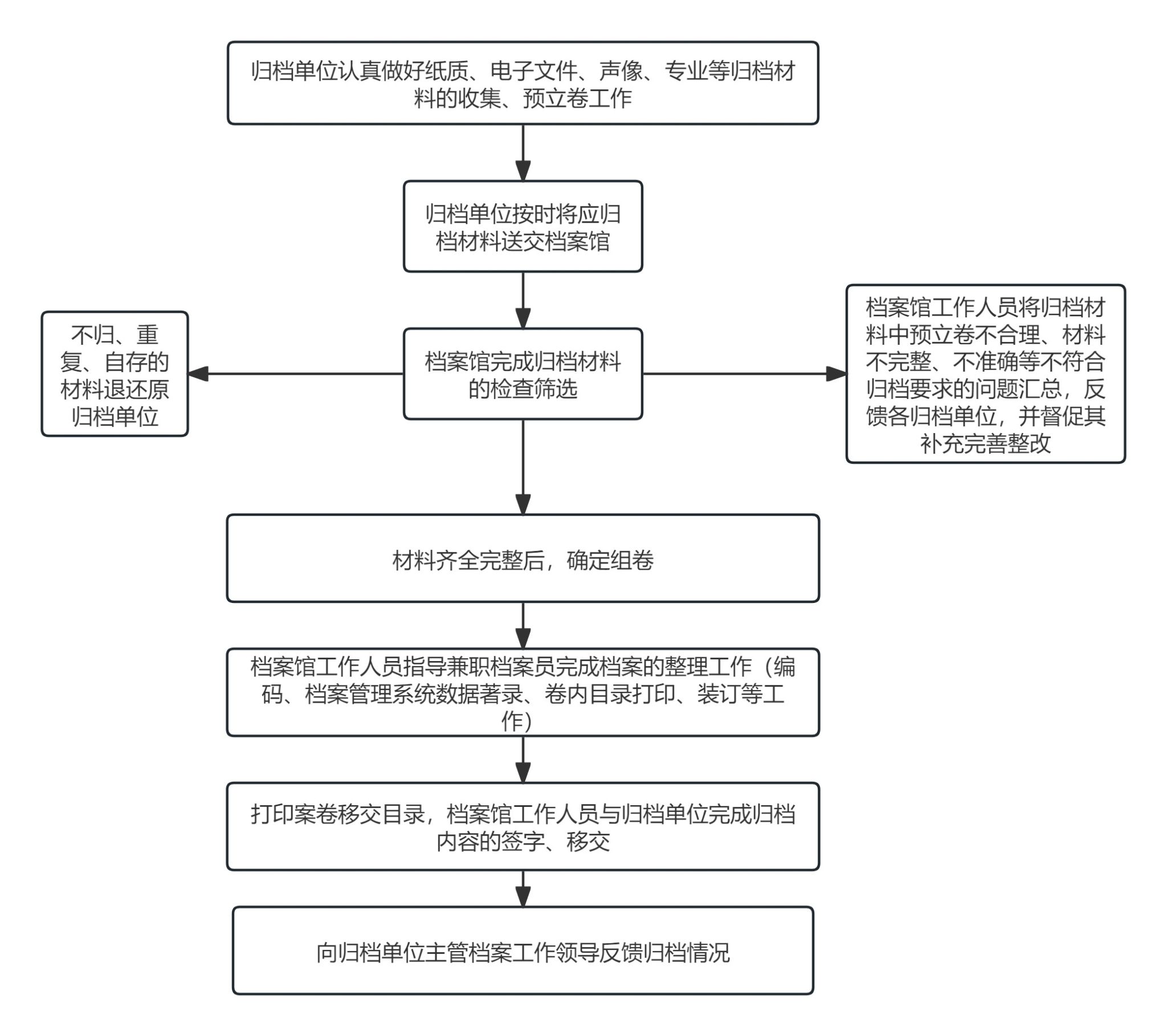 归档单位认真做好纸质、电子文件、声像、专业等归档材料的收集、预立卷工作

归档单位按时将应归档材料送交档案馆

不归、重复、自存的材料退还原归档单位

档案馆完成归档材料的检查筛选

档案馆工作人员将归档材料中预立卷不合理、材料不完整、不准确等不符合归档要求的问题汇总，反馈各归档单位，并督促其补充完善整改

材料齐全完整后，确定组卷

档案馆工作人员指导兼职档案员完成档案的整理工作（编码、档案管理系统数据著录、卷内目录打印、装订等工作）

打印案卷移交目录，档案馆工作人员与归档单位完成归档内容的签字、移交

向归档单位主管档案工作领导反馈归档情况